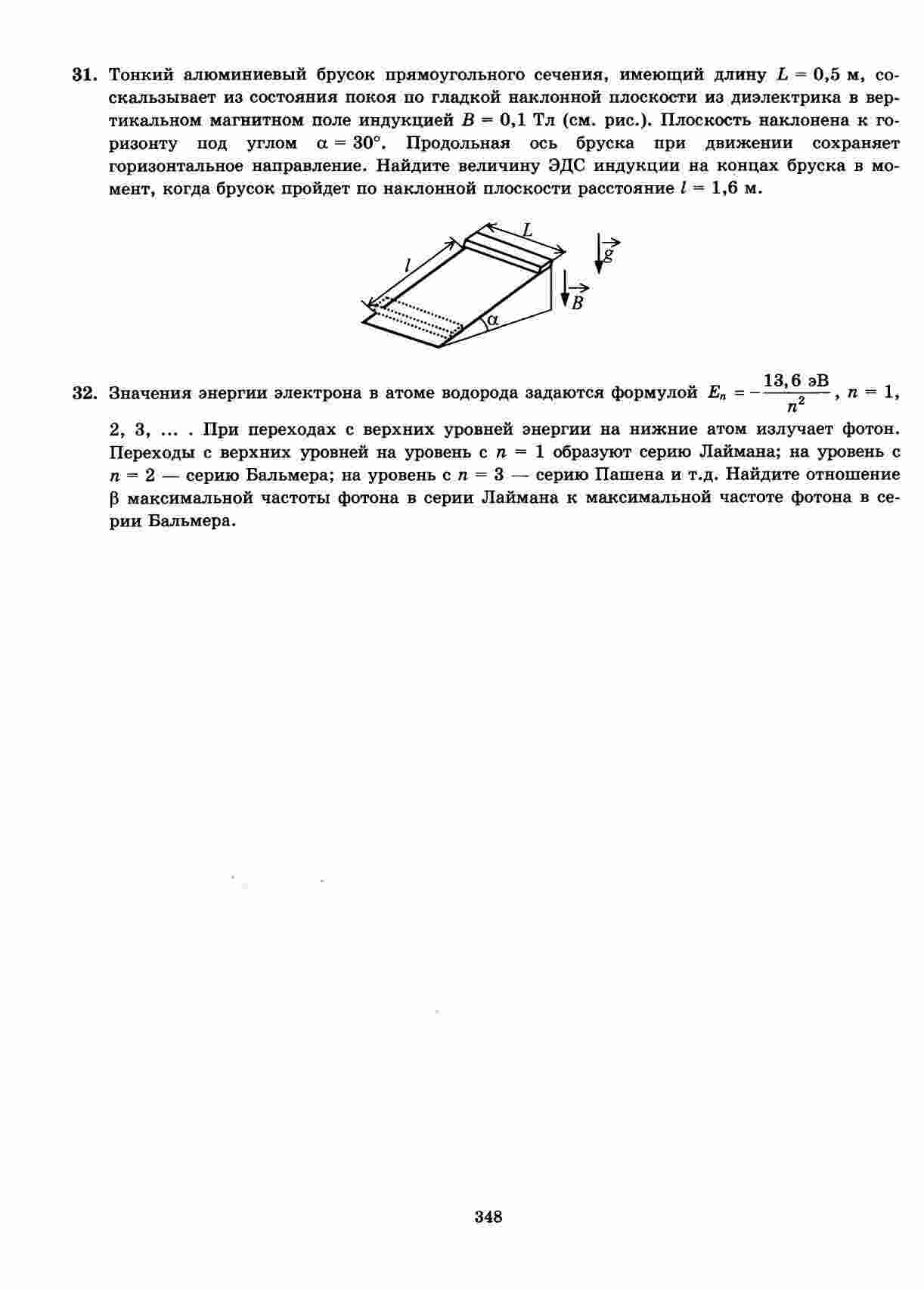 31. Тонкий алюминиевый брусок прямоугольного сечения, имеющий длину $L = 0,5$ м, соскальзывает из состояния покоя по гладкой наклонной плоскости из диэлектрика в вертикальном магнитном поле индукцией $B = 0,1$ Тл (см. рис.). Плоскость наклонена к горизонту под углом $\alpha = 30°$. Продольная ось бруска при движении сохраняет горизонтальное направление. Найдите величину ЭДС индукции на концах бруска в момент, когда брусок пройдет по наклонной плоскости расстояние $l = 1,6$ м.

$L$

$l$

$\vec{g}$

$\vec{B}$

$\alpha$

32. Значения энергии электрона в атоме водорода задаются формулой $E_n = -\frac{13,6 \text{ эВ}}{n^2}$, $n = 1$, 2, 3, ... . При переходах с верхних уровней энергии на нижние атом излучает фотон. Переходы с верхних уровней на уровень с $n = 1$ образуют серию Лаймана; на уровень с $n = 2$ — серию Бальмера; на уровень с $n = 3$ — серию Пашена и т.д. Найдите отношение $\beta$ максимальной частоты фотона в серии Лаймана к максимальной частоте фотона в серии Бальмера.

348